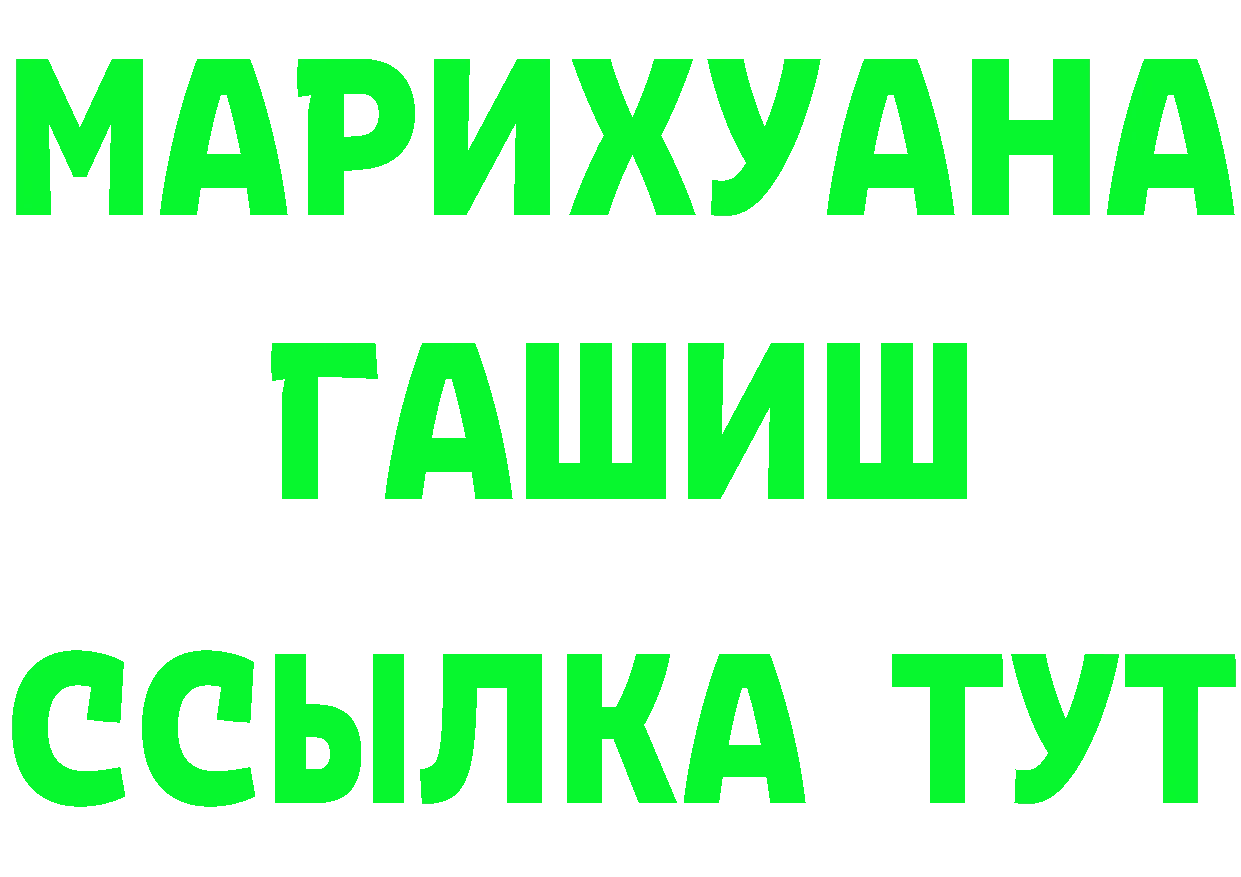 МАРИХУАНА
ГАШИШ
ССЫЛКА ТУТ